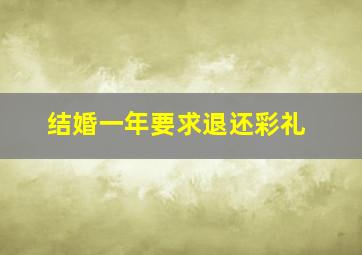 结婚一年要求退还彩礼